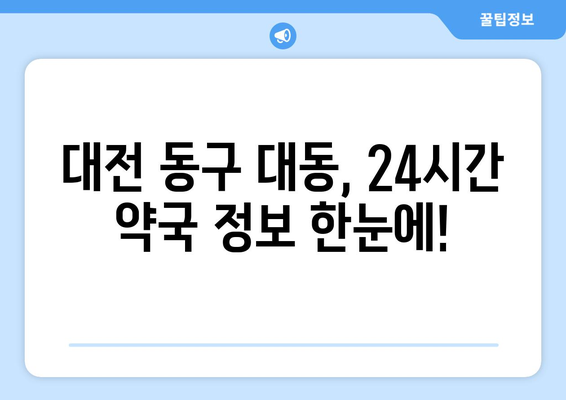 꿀팁정보

대전 동구 대동, 24시간 약국 정보 한눈에!